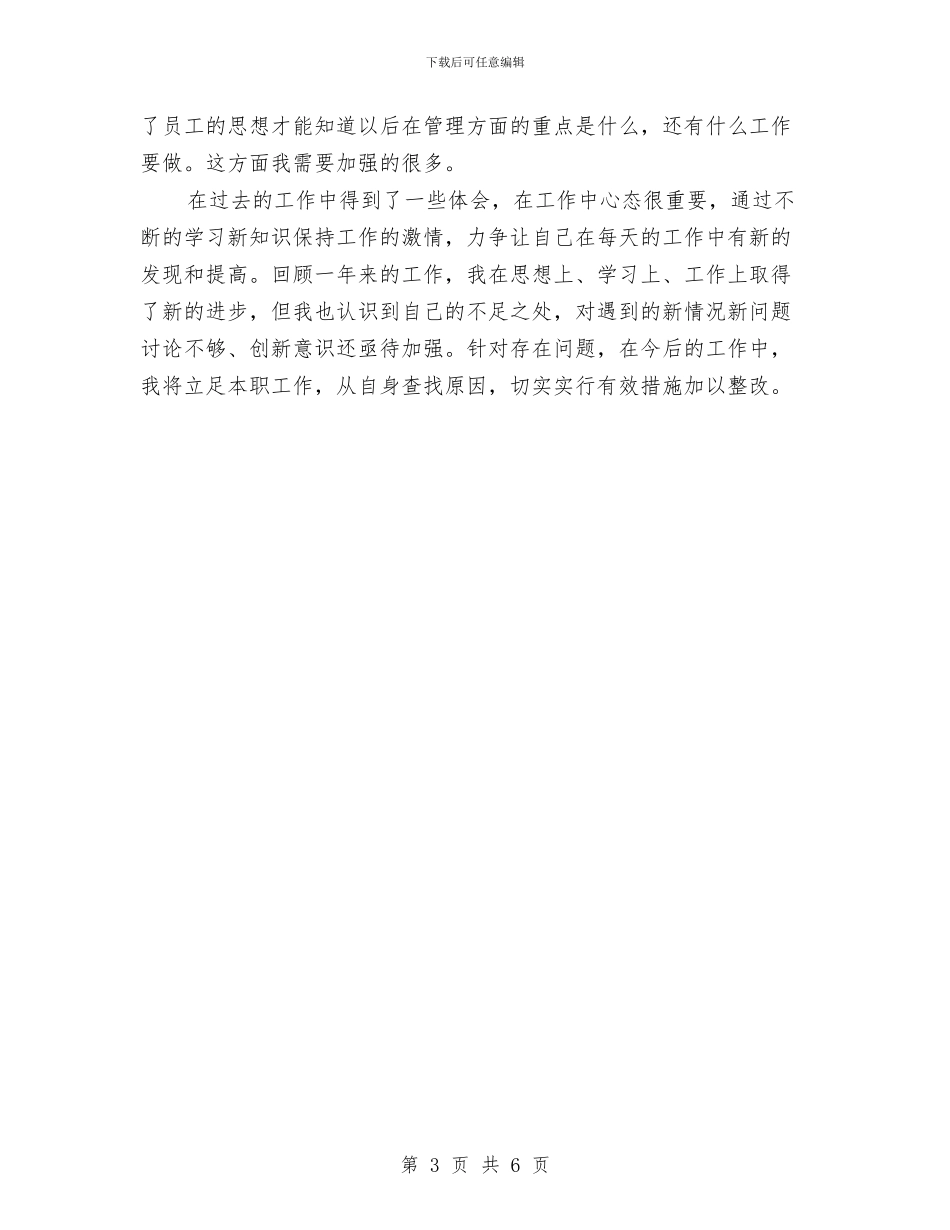 下载后可任意编辑

了员工的思想才能知道以后在管理方面的重点是什么，还有什么工作要做。这方面我需要加强的很多。

在过去的工作中得到了一些体会，在工作中心态很重要，通过不断的学习新知识保持工作的激情，力争让自己在每天的工作中有新的发现和提高。回顾一年来的工作，我在思想上、学习上、工作上取得了新的进步，但我也认识到自己的不足之处，对遇到的新情况新问题讨论不够、创新意识还亟待加强。针对存在问题，在今后的工作中，我将立足本职工作，从自身查找原因，切实实行有效措施加以整改。

第 3 页 共 6 页